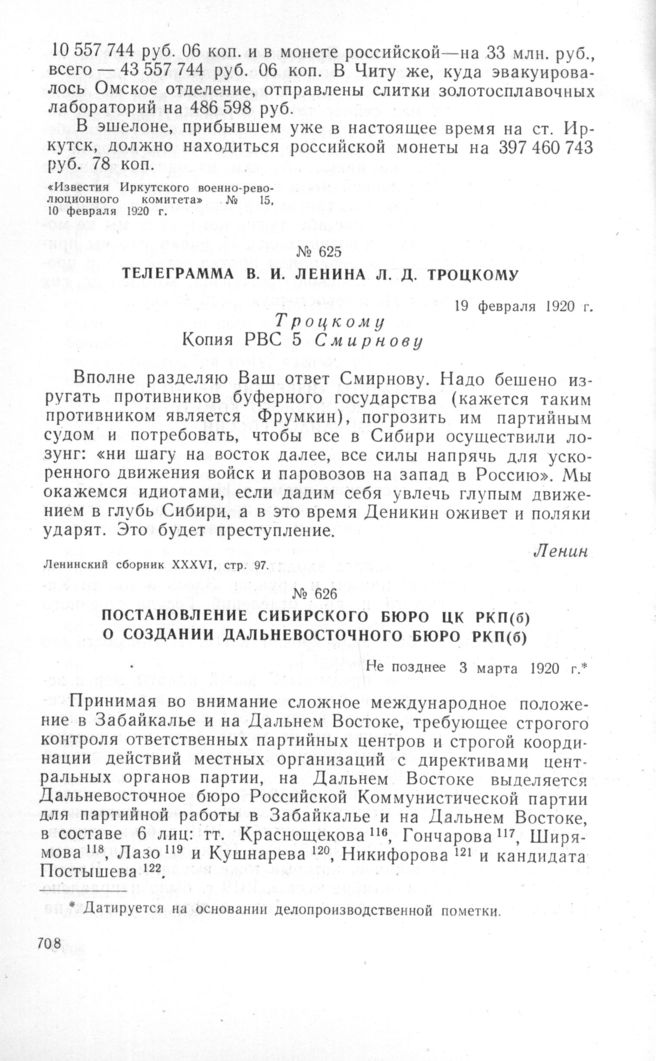 10 557 744 руб. 06 коп. и в монете российской—на 33 млн. руб., всего — 43 557 744 руб. 06 коп. В Читу же, куда эвакуировалось Омское отделение, отправлены слитки золотосплавочных лабораторий на 486 598 руб.

В эшелоне, прибывшем уже в настоящее время на ст. Иркутск, должно находиться российской монеты на 397 460 743 руб. 78 коп.

«Известия Иркутского военно-революционного комитета» № 15, 10 февраля 1920 г.

№ 625

ТЕЛЕГРАММА В. И. ЛЕНИНА Л. Д. ТРОЦКОМУ

19 февраля 1920 г.

Троцкому
Копия РВС 5 Смирнову

Вполне разделяю Ваш ответ Смирнову. Надо бешено изругать противников буферного государства (кажется таким противником является Фрумкин), погрозить им партийным судом и потребовать, чтобы все в Сибири осуществили лозунг: «ни шагу на восток далее, все силы напрячь для ускоренного движения войск и паровозов на запад в Россию». Мы окажемся идиотами, если дадим себя увлечь глупым движением в глубь Сибири, а в это время Деникин оживет и поляки ударят. Это будет преступление.

Ленин

Ленинский сборник XXXVI, стр. 97.

№ 626

ПОСТАНОВЛЕНИЕ СИБИРСКОГО БЮРО ЦК РКП(б) О СОЗДАНИИ ДАЛЬНЕВОСТОЧНОГО БЮРО РКП(б)

Не позднее 3 марта 1920 г.*

Принимая во внимание сложное международное положение в Забайкалье и на Дальнем Востоке, требующее строгого контроля ответственных партийных центров и строгой координации действий местных организаций с директивами центральных органов партии, на Дальнем Востоке выделяется Дальневосточное бюро Российской Коммунистической партии для партийной работы в Забайкалье и на Дальнем Востоке, в составе 6 лиц: тт. Краснощекова $^{116}$, Гончарова $^{117}$, Ширямова $^{118}$, Лазо $^{119}$ и Кушнарева $^{120}$, Никифорова $^{121}$ и кандидата Постышева $^{122}$.

* Датируется на основании делопроизводственной пометки.

708